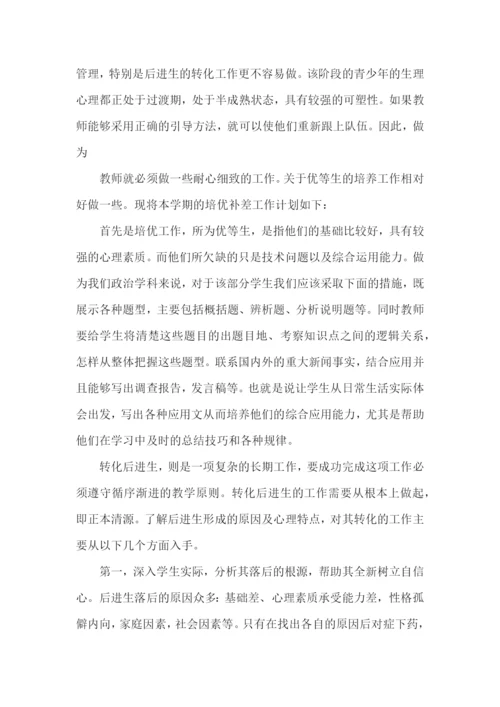 管理，特别是后进生的转化工作更不容易做。该阶段的青少年的生理心理都正处于过渡期，处于半成熟状态，具有较强的可塑性。如果教师能够采用正确的引导方法，就可以使他们重新跟上队伍。因此，做为

教师就必须做一些耐心细致的工作。关于优等生的培养工作相对好做一些。现将本学期的培优补差工作计划如下：

首先是培优工作，所为优等生，是指他们的基础比较好，具有较强的心理素质。而他们所欠缺的只是技术问题以及综合运用能力。做为我们政治学科来说，对于该部分学生我们应该采取下面的措施，既展示各种题型，主要包括概括题、辨析题、分析说明题等。同时教师要给学生将清楚这些题目的出题目地、考察知识点之间的逻辑关系，怎样从整体把握这些题型。联系国内外的重大新闻事实，结合应用并且能够写出调查报告，发言稿等。也就是说让学生从日常生活实际体会出发，写出各种应用文从而培养他们的综合应用能力，尤其是帮助他们在学习中及时的总结技巧和各种规律。

转化后进生，则是一项复杂的长期工作，要成功完成这项工作必须遵守循序渐进的教学原则。转化后进生的工作需要从根本上做起，即正本清源。了解后进生形成的原因及心理特点，对其转化的工作主要从以下几个方面入手。

第一，深入学生实际，分析其落后的根源，帮助其全新树立自信心。后进生落后的原因众多：基础差、心理素质承受能力差，性格孤僻内向，家庭因素，社会因素等。只有在找出各自的原因后对症下药，